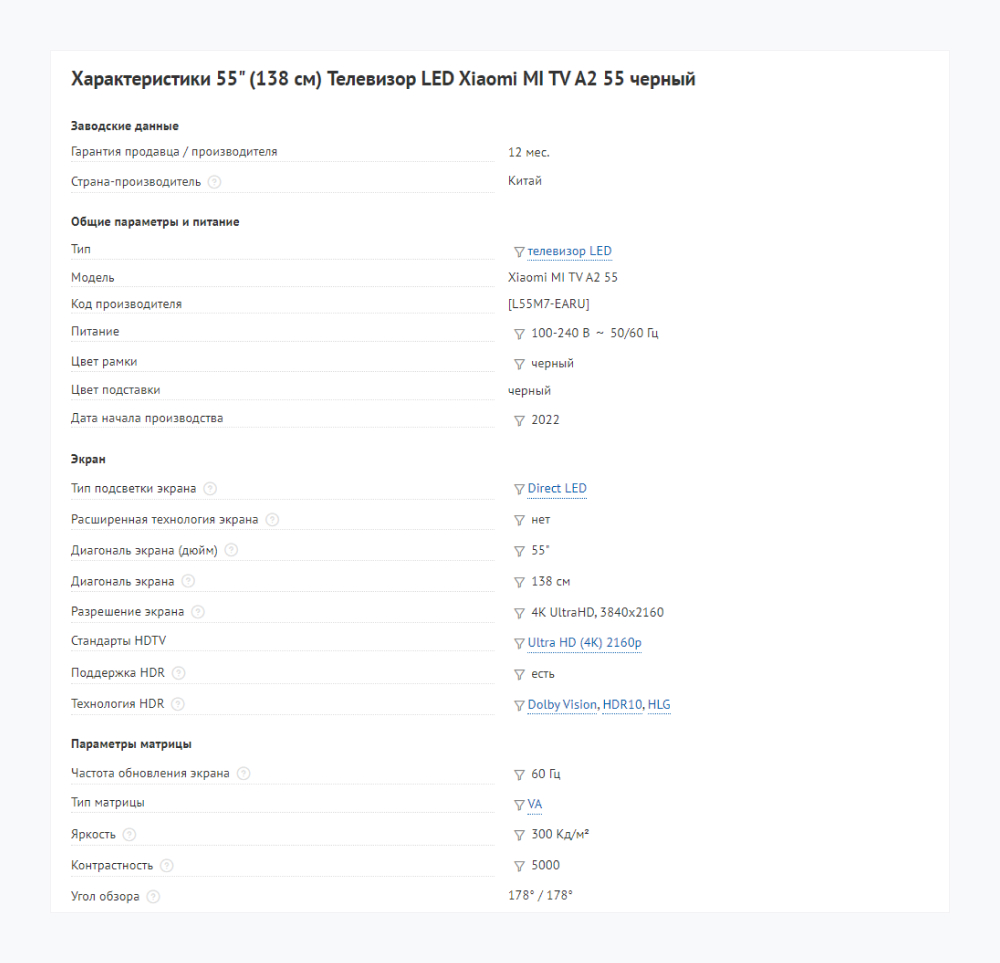 Характеристики 55" (138 см) Телевизор LED Xiaomi MI TV A2 55 черный

Заводские данные

| | |
|---|---|
| Гарантия продавца / производителя | 12 мес. |
| Страна-производитель | Китай |

Общие параметры и питание

| | |
|---|---|
| Тип | телевизор LED |
| Модель | Xiaomi MI TV A2 55 |
| Код производителя | [L55M7-EARU] |
| Питание | 100-240 В ~ 50/60 Гц |
| Цвет рамки | черный |
| Цвет подставки | черный |
| Дата начала производства | 2022 |

Экран

| | |
|---|---|
| Тип подсветки экрана | Direct LED |
| Расширенная технология экрана | нет |
| Диагональ экрана (дюйм) | 55" |
| Диагональ экрана | 138 см |
| Разрешение экрана | 4K UltraHD, 3840x2160 |
| Стандарты HDTV | Ultra HD (4K) 2160p |
| Поддержка HDR | есть |
| Технология HDR | Dolby Vision, HDR10, HLG |

Параметры матрицы

| | |
|---|---|
| Частота обновления экрана | 60 Гц |
| Тип матрицы | VA |
| Яркость | 300 Кд/м² |
| Контрастность | 5000 |
| Угол обзора | 178° / 178° |